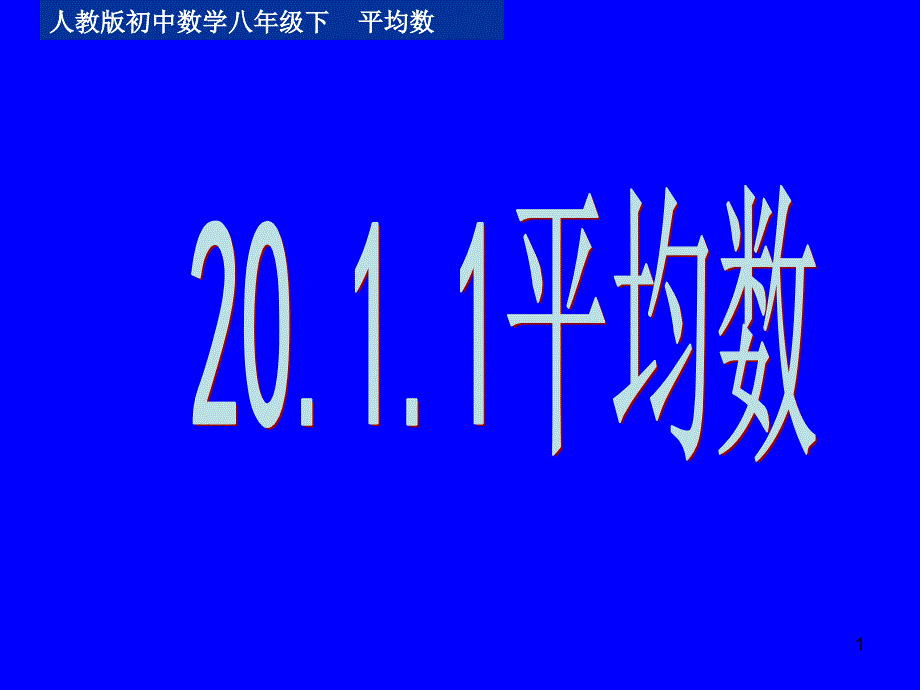 人教版初中数学八年级下　平均数

20.1.1平均数

1